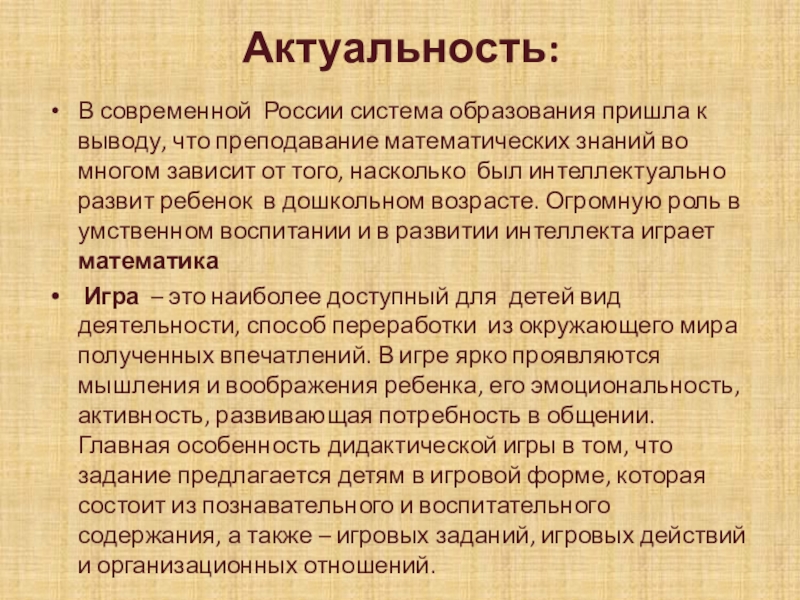 Актуальность:

• В современной России система образования пришла к выводу, что преподавание математических знаний во многом зависит от того, насколько был интеллектуально развит ребенок в дошкольном возрасте. Огромную роль в умственном воспитании и в развитии интеллекта играет математика

• Игра – это наиболее доступный для детей вид деятельности, способ переработки из окружающего мира полученных впечатлений. В игре ярко проявляются мышления и воображения ребенка, его эмоциональность, активность, развивающая потребность в общении. Главная особенность дидактической игры в том, что задание предлагается детям в игровой форме, которая состоит из познавательного и воспитательного содержания, а также – игровых заданий, игровых действий и организационных отношений.